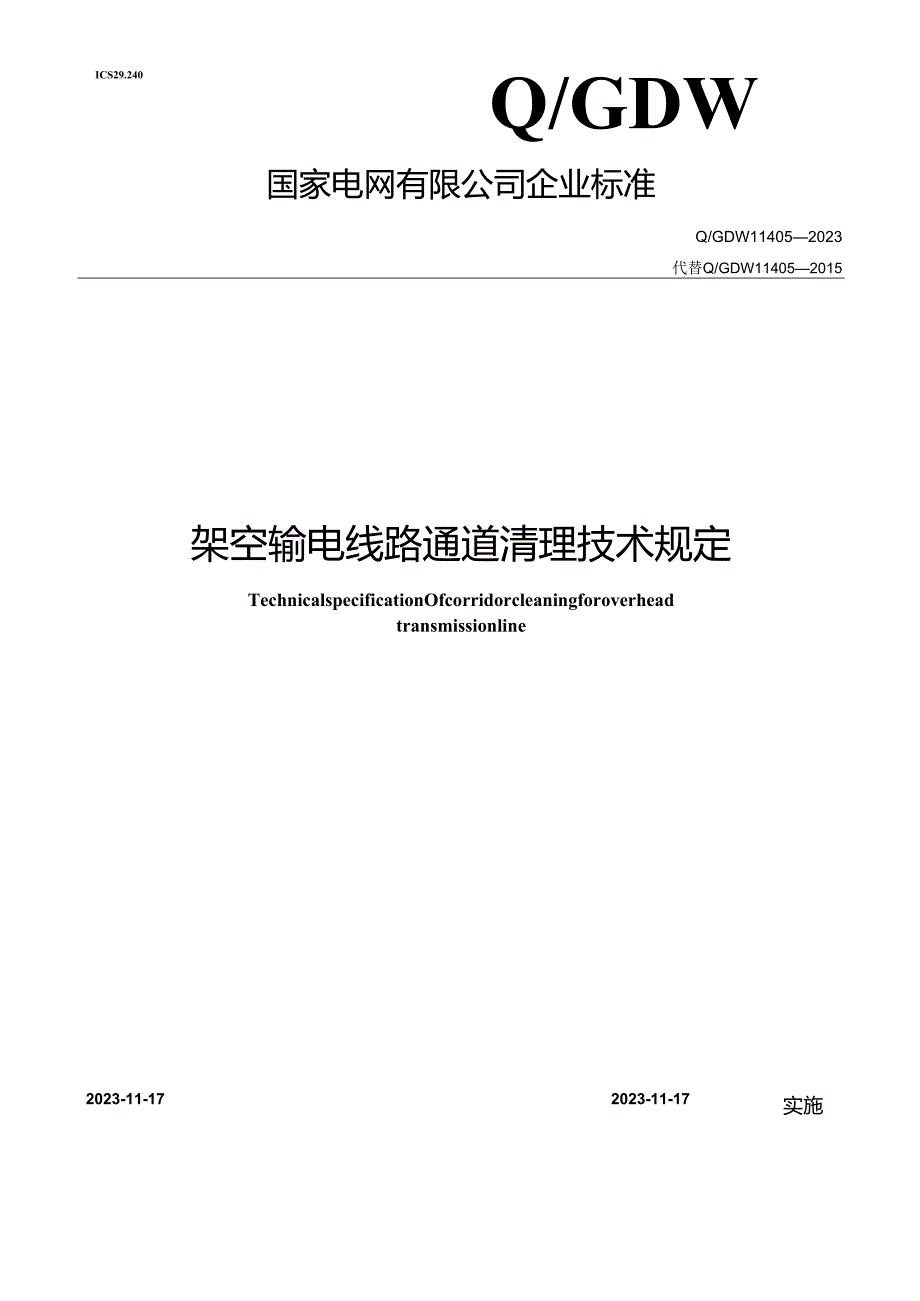 ICS29.240

Q/GDW

国家电网有限公司企业标准

Q/GDW11405—2023

代替Q/GDW11405—2015

架空输电线路通道清理技术规定

TechnicalspecificationOfcorridorcleaningforoverhead transmissionline

2023-11-17

2023-11-17

实施